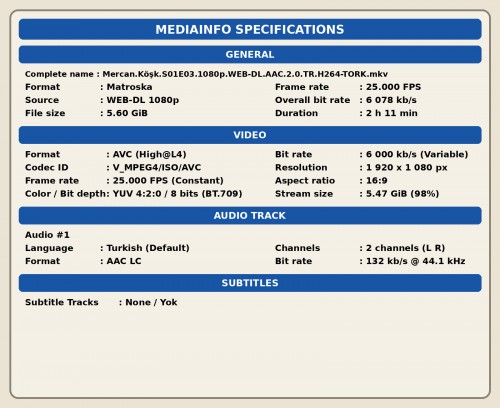 MEDIAINFO SPECIFICATIONS

GENERAL

Complete name : Mercan.Köşk.S01E03.1080p.WEB-DL.AAC.2.0.TR.H264-TORK.mkv

Format : Matroska
Source : WEB-DL 1080p
File size : 5.60 GiB

Frame rate : 25.000 FPS
Overall bit rate : 6 078 kb/s
Duration : 2 h 11 min

VIDEO

Format : AVC (High@L4)
Codec ID : V_MPEG4/ISO/AVC
Frame rate : 25.000 FPS (Constant)
Color / Bit depth: YUV 4:2:0 / 8 bits (BT.709)

Bit rate : 6 000 kb/s (Variable)
Resolution : 1 920 x 1 080 px
Aspect ratio : 16:9
Stream size : 5.47 GiB (98%)

AUDIO TRACK

Audio #1
Language : Turkish (Default)
Format : AAC LC

Channels : 2 channels (L R)
Bit rate : 132 kb/s @ 44.1 kHz

SUBTITLES

Subtitle Tracks : None / Yok